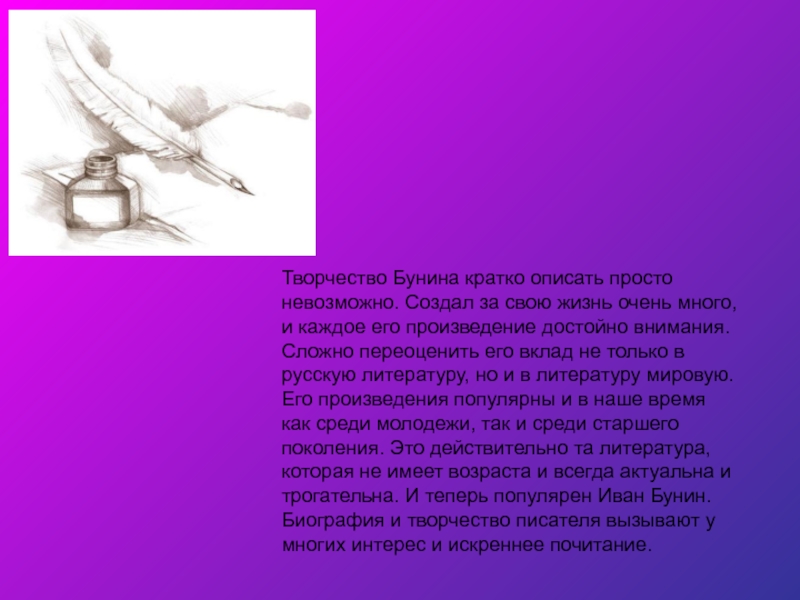 Творчество Бунина кратко описать просто невозможно. Создал за свою жизнь очень много, и каждое его произведение достойно внимания. Сложно переоценить его вклад не только в русскую литературу, но и в литературу мировую. Его произведения популярны и в наше время как среди молодежи, так и среди старшего поколения. Это действительно та литература, которая не имеет возраста и всегда актуальна и трогательна. И теперь популярен Иван Бунин. Биография и творчество писателя вызывают у многих интерес и искреннее почитание.